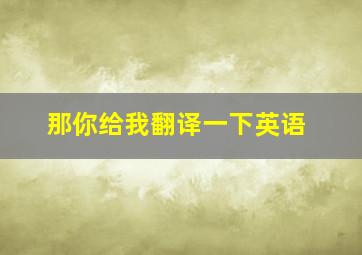 那你给我翻译一下英语